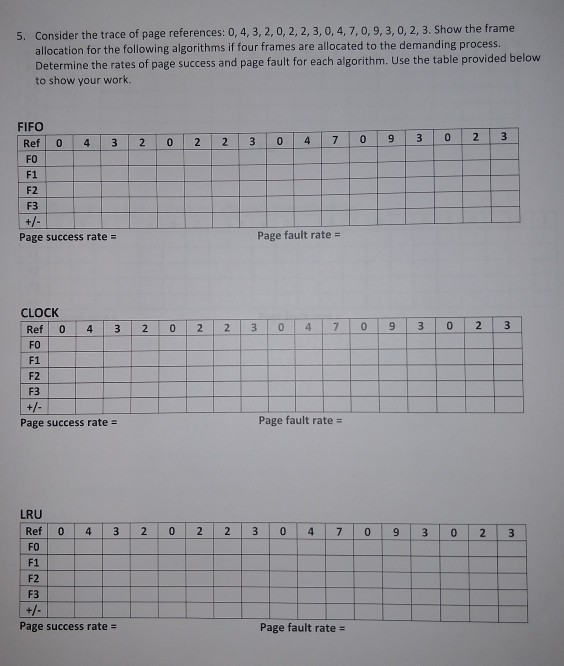 5. Consider the trace of page references: 0, 4, 3, 2, 0, 2, 2, 3, 0, 4, 7, 0, 9, 3, 0, 2, 3. Show the frame allocation for the following algorithms if four frames are allocated to the demanding process. Determine the rates of page success and page fault for each algorithm. Use the table provided below to show your work.

FIFO

| Ref | 0 | 4 | 3 | 2 | 0 | 2 | 2 | 3 | 0 | 4 | 7 | 0 | 9 | 3 | 0 | 2 | 3 |
|---|---|---|---|---|---|---|---|---|---|---|---|---|---|---|---|---|---|
| F0 | | | | | | | | | | | | | | | | | |
| F1 | | | | | | | | | | | | | | | | | |
| F2 | | | | | | | | | | | | | | | | | |
| F3 | | | | | | | | | | | | | | | | | |
| +/- | | | | | | | | | | | | | | | | | |

Page success rate = Page fault rate =

CLOCK

| Ref | 0 | 4 | 3 | 2 | 0 | 2 | 2 | 3 | 0 | 4 | 7 | 0 | 9 | 3 | 0 | 2 | 3 |
|---|---|---|---|---|---|---|---|---|---|---|---|---|---|---|---|---|---|
| F0 | | | | | | | | | | | | | | | | | |
| F1 | | | | | | | | | | | | | | | | | |
| F2 | | | | | | | | | | | | | | | | | |
| F3 | | | | | | | | | | | | | | | | | |
| +/- | | | | | | | | | | | | | | | | | |

Page success rate = Page fault rate =

LRU

| Ref | 0 | 4 | 3 | 2 | 0 | 2 | 2 | 3 | 0 | 4 | 7 | 0 | 9 | 3 | 0 | 2 | 3 |
|---|---|---|---|---|---|---|---|---|---|---|---|---|---|---|---|---|---|
| F0 | | | | | | | | | | | | | | | | | |
| F1 | | | | | | | | | | | | | | | | | |
| F2 | | | | | | | | | | | | | | | | | |
| F3 | | | | | | | | | | | | | | | | | |
| +/- | | | | | | | | | | | | | | | | | |

Page success rate = Page fault rate =